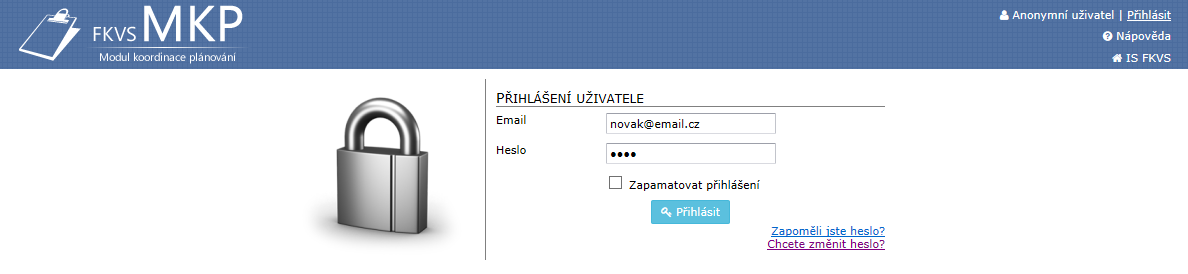 FKVS MKP
Modul koordinace plánování

Anonymní uživatel | Přihlásit
Nápověda
IS FKVS

PŘIHLÁŠENÍ UŽIVATELE

Email novak@email.cz
Heslo ••••

Zapamatovat přihlášení

Přihlásit

Zapoměli jste heslo?
Chcete změnit heslo?